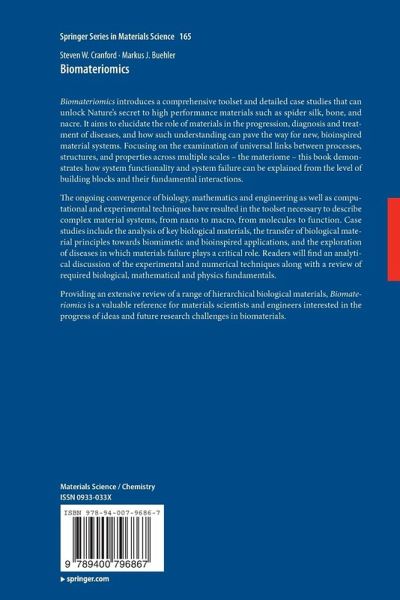 Springer Series in Materials Science 165

Steven W. Cranford · Markus J. Buehler

Biomateriomics

Biomateriomics introduces a comprehensive toolset and detailed case studies that can unlock Nature's secret to high performance materials such as spider silk, bone, and nacre. It aims to elucidate the role of materials in the progression, diagnosis and treatment of diseases, and how such understanding can pave the way for new, bioinspired material systems. Focusing on the examination of universal links between processes, structures, and properties across multiple scales – the materiome – this book demonstrates how system functionality and system failure can be explained from the level of building blocks and their fundamental interactions.

The ongoing convergence of biology, mathematics and engineering as well as computational and experimental techniques have resulted in the toolset necessary to describe complex material systems, from nano to macro, from molecules to function. Case studies include the analysis of key biological materials, the transfer of biological material principles towards biomimetic and bioinspired applications, and the exploration of diseases in which materials failure plays a critical role. Readers will find an analytical discussion of the experimental and numerical techniques along with a review of required biological, mathematical and physics fundamentals.

Providing an extensive review of a range of hierarchical biological materials, Biomateriomics is a valuable reference for materials scientists and engineers interested in the progress of ideas and future research challenges in biomaterials.

Materials Science / Chemistry
ISSN 0933-033X

ISBN 978-94-007-9686-7

9 789400 796867

▸ springer.com